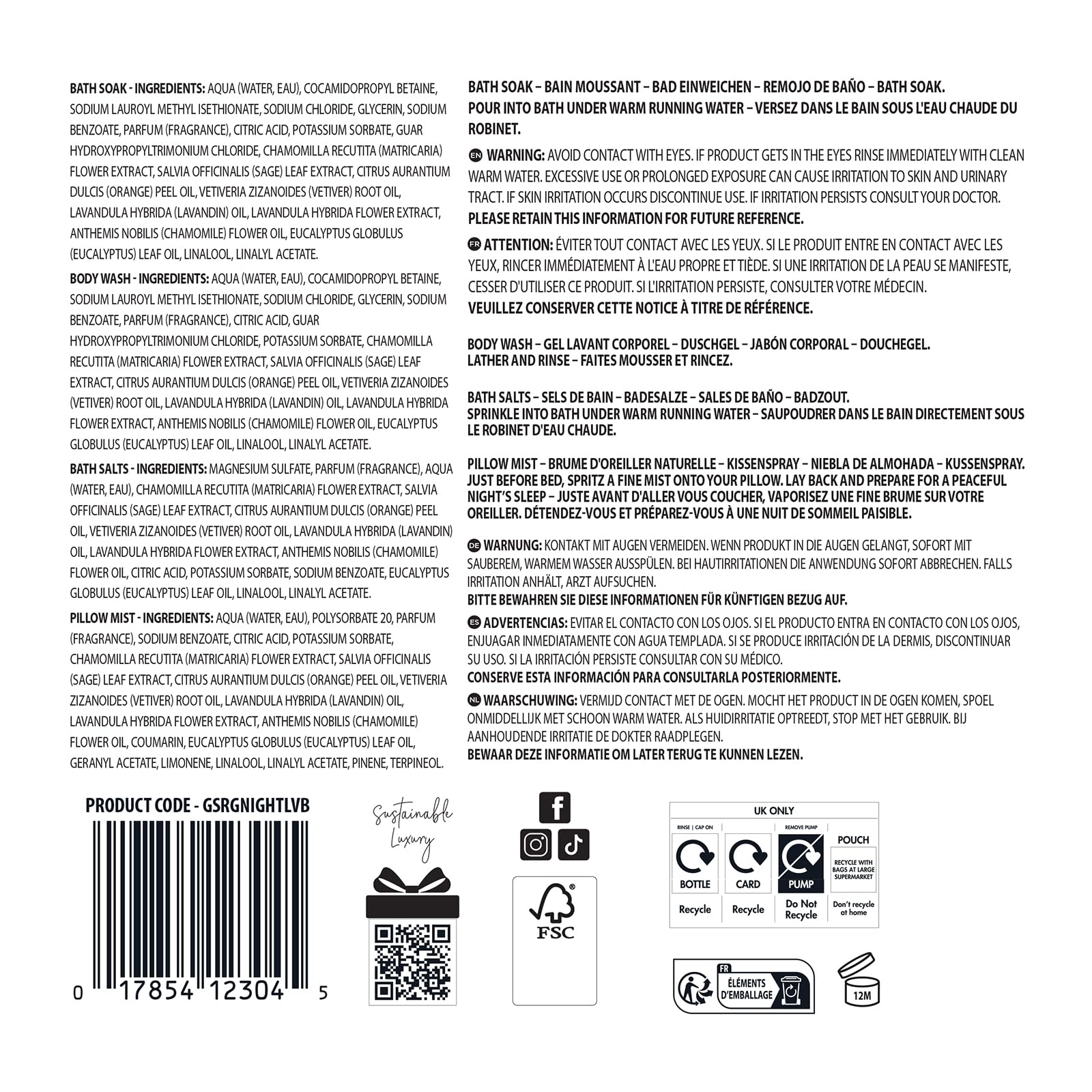 BATH SOAK - INGREDIENTS: AQUA (WATER, EAU), COCAMIDOPROPYL BETAINE, SODIUM LAUROYL METHYL ISETHIONATE, SODIUM CHLORIDE, GLYCERIN, SODIUM BENZOATE, PARFUM (FRAGRANCE), CITRIC ACID, POTASSIUM SORBATE, GUAR HYDROXYPROPYLTRIMONIUM CHLORIDE, CHAMOMILLA RECUTITA (MATRICARIA) FLOWER EXTRACT, SALVIA OFFICINALIS (SAGE) LEAF EXTRACT, CITRUS AURANTIUM DULCIS (ORANGE) PEEL OIL, VETIVERIA ZIZANOIDES (VETIVER) ROOT OIL, LAVANDULA HYBRIDA (LAVANDIN) OIL, LAVANDULA HYBRIDA FLOWER EXTRACT, ANTHEMIS NOBILIS (CHAMOMILE) FLOWER OIL, EUCALYPTUS GLOBULUS (EUCALYPTUS) LEAF OIL, LINALOOL, LINALYL ACETATE.

BODY WASH - INGREDIENTS: AQUA (WATER, EAU), COCAMIDOPROPYL BETAINE, SODIUM LAUROYL METHYL ISETHIONATE, SODIUM CHLORIDE, GLYCERIN, SODIUM BENZOATE, PARFUM (FRAGRANCE), CITRIC ACID, GUAR HYDROXYPROPYLTRIMONIUM CHLORIDE, POTASSIUM SORBATE, CHAMOMILLA RECUTITA (MATRICARIA) FLOWER EXTRACT, SALVIA OFFICINALIS (SAGE) LEAF EXTRACT, CITRUS AURANTIUM DULCIS (ORANGE) PEEL OIL, VETIVERIA ZIZANOIDES (VETIVER) ROOT OIL, LAVANDULA HYBRIDA (LAVANDIN) OIL, LAVANDULA HYBRIDA FLOWER EXTRACT, ANTHEMIS NOBILIS (CHAMOMILE) FLOWER OIL, EUCALYPTUS GLOBULUS (EUCALYPTUS) LEAF OIL, LINALOOL, LINALYL ACETATE.

BATH SALTS - INGREDIENTS: MAGNESIUM SULFATE, PARFUM (FRAGRANCE), AQUA (WATER, EAU), CHAMOMILLA RECUTITA (MATRICARIA) FLOWER EXTRACT, SALVIA OFFICINALIS (SAGE) LEAF EXTRACT, CITRUS AURANTIUM DULCIS (ORANGE) PEEL OIL, VETIVERIA ZIZANOIDES (VETIVER) ROOT OIL, LAVANDULA HYBRIDA (LAVANDIN) OIL, LAVANDULA HYBRIDA FLOWER EXTRACT, ANTHEMIS NOBILIS (CHAMOMILE) FLOWER OIL, CITRIC ACID, POTASSIUM SORBATE, SODIUM BENZOATE, EUCALYPTUS GLOBULUS (EUCALYPTUS) LEAF OIL, LINALOOL, LINALYL ACETATE.

PILLOW MIST - INGREDIENTS: AQUA (WATER, EAU), POLYSORBATE 20, PARFUM (FRAGRANCE), SODIUM BENZOATE, CITRIC ACID, POTASSIUM SORBATE, CHAMOMILLA RECUTITA (MATRICARIA) FLOWER EXTRACT, SALVIA OFFICINALIS (SAGE) LEAF EXTRACT, CITRUS AURANTIUM DULCIS (ORANGE) PEEL OIL, VETIVERIA ZIZANOIDES (VETIVER) ROOT OIL, LAVANDULA HYBRIDA (LAVANDIN) OIL, LAVANDULA HYBRIDA FLOWER EXTRACT, ANTHEMIS NOBILIS (CHAMOMILE) FLOWER OIL, COUMARIN, EUCALYPTUS GLOBULUS (EUCALYPTUS) LEAF OIL, GERANYL ACETATE, LIMONENE, LINALOOL, LINALYL ACETATE, PINENE, TERPINEOL.

BATH SOAK – BAIN MOUSSANT – BAD EINWEICHEN – REMOJO DE BAÑO – BATH SOAK.
POUR INTO BATH UNDER WARM RUNNING WATER – VERSEZ DANS LE BAIN SOUS L'EAU CHAUDE DU ROBINET.

EN WARNING: AVOID CONTACT WITH EYES. IF PRODUCT GETS IN THE EYES RINSE IMMEDIATELY WITH CLEAN WARM WATER. EXCESSIVE USE OR PROLONGED EXPOSURE CAN CAUSE IRRITATION TO SKIN AND URINARY TRACT. IF SKIN IRRITATION OCCURS DISCONTINUE USE. IF IRRITATION PERSISTS CONSULT YOUR DOCTOR.
PLEASE RETAIN THIS INFORMATION FOR FUTURE REFERENCE.

FR ATTENTION: ÉVITER TOUT CONTACT AVEC LES YEUX. SI LE PRODUIT ENTRE EN CONTACT AVEC LES YEUX, RINCER IMMÉDIATEMENT À L'EAU PROPRE ET TIÈDE. SI UNE IRRITATION DE LA PEAU SE MANIFESTE, CESSER D'UTILISER CE PRODUIT. SI L'IRRITATION PERSISTE, CONSULTER VOTRE MÉDECIN.
VEUILLEZ CONSERVER CETTE NOTICE À TITRE DE RÉFÉRENCE.

BODY WASH – GEL LAVANT CORPOREL – DUSCHGEL – JABÓN CORPORAL – DOUCHEGEL.
LATHER AND RINSE – FAITES MOUSSER ET RINCEZ.

BATH SALTS – SELS DE BAIN – BADESALZE – SALES DE BAÑO – BADZOUT.
SPRINKLE INTO BATH UNDER WARM RUNNING WATER – SAUPOUDRER DANS LE BAIN DIRECTEMENT SOUS LE ROBINET D'EAU CHAUDE.

PILLOW MIST – BRUME D'OREILLER NATURELLE – KISSENSPRAY – NIEBLA DE ALMOHADA – KUSSENSPRAY.
JUST BEFORE BED, SPRITZ A FINE MIST ONTO YOUR PILLOW. LAY BACK AND PREPARE FOR A PEACEFUL NIGHT'S SLEEP – JUSTE AVANT D'ALLER VOUS COUCHER, VAPORISEZ UNE FINE BRUME SUR VOTRE OREILLER. DÉTENDEZ-VOUS ET PRÉPAREZ-VOUS À UNE NUIT DE SOMMEIL PAISIBLE.

DE WARNUNG: KONTAKT MIT AUGEN VERMEIDEN. WENN PRODUKT IN DIE AUGEN GELANGT, SOFORT MIT SAUBEREM, WARMEM WASSER AUSSPÜLEN. BEI HAUTIRRITATIONEN DIE ANWENDUNG SOFORT ABBRECHEN. FALLS IRRITATION ANHÄLT, ARZT AUFSUCHEN.
BITTE BEWAHREN SIE DIESE INFORMATIONEN FÜR KÜNFTIGEN BEZUG AUF.

ES ADVERTENCIAS: EVITAR EL CONTACTO CON LOS OJOS. SI EL PRODUCTO ENTRA EN CONTACTO CON LOS OJOS, ENJUAGAR INMEDIATAMENTE CON AGUA TEMPLADA. SI SE PRODUCE IRRITACIÓN DE LA DERMIS, DISCONTINUAR SU USO. SI LA IRRITACIÓN PERSISTE CONSULTAR CON SU MÉDICO.
CONSERVE ESTA INFORMACIÓN PARA CONSULTARLA POSTERIORMENTE.

NL WAARSCHUWING: VERMIJD CONTACT MET DE OGEN. MOCHT HET PRODUCT IN DE OGEN KOMEN, SPOEL ONMIDDELLIJK MET SCHOON WARM WATER. ALS HUIDIRRITATIE OPTREEDT, STOP MET HET GEBRUIK. BIJ AANHOUDENDE IRRITATIE DE DOKTER RAADPLEGEN.
BEWAAR DEZE INFORMATIE OM LATER TERUG TE KUNNEN LEZEN.

PRODUCT CODE - GSRGNIGHTLVB
0 17854 12304 5

Sustainable Luxury

FSC

UK ONLY
RINSE | CAP ON
BOTTLE
Recycle
CARD
Recycle
REMOVE PUMP
PUMP
Do Not Recycle
POUCH
RECYCLE WITH BAGS AT LARGE SUPERMARKET
Don't recycle at home

FR
ÉLÉMENTS D'EMBALLAGE

12M